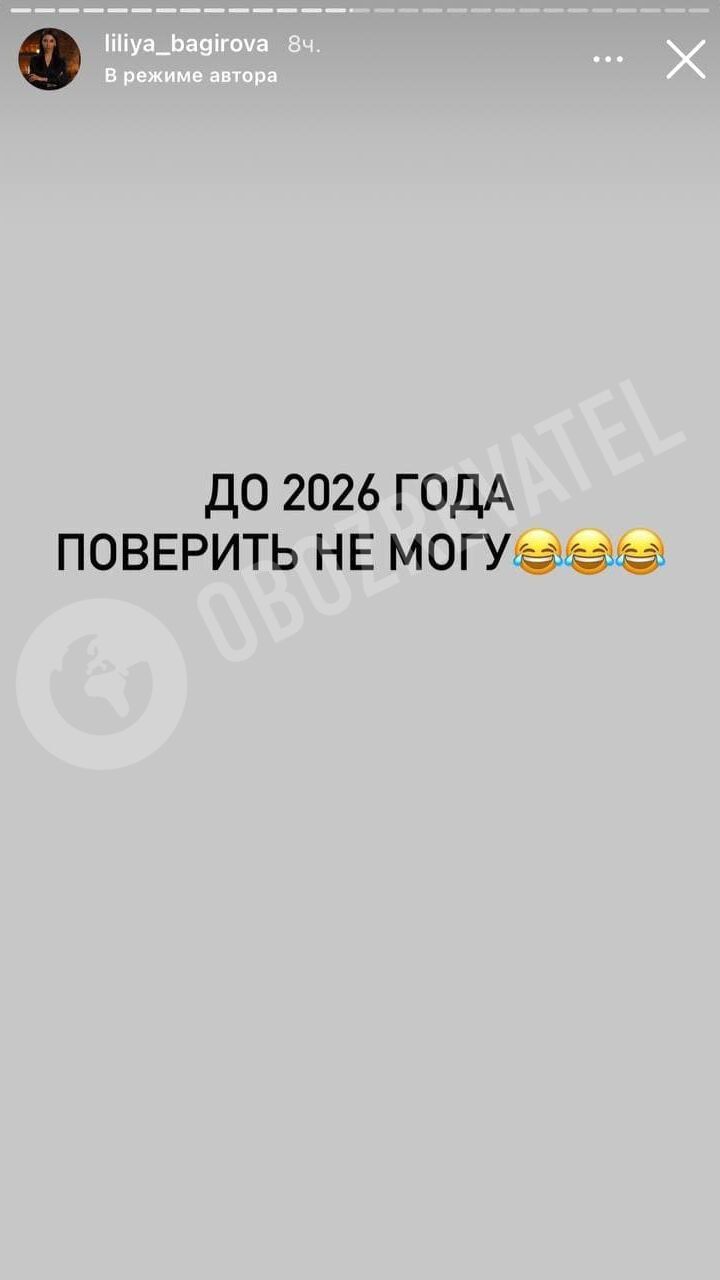 liliya_bagirova 8ч.
В режиме автора

ДО 2026 ГОДА
ПОВЕРИТЬ НЕ МОГУ😂😂😂

OBOZREVATEL